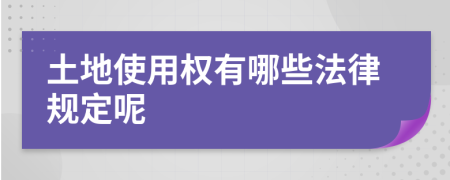 土地使用权有哪些法律规定呢